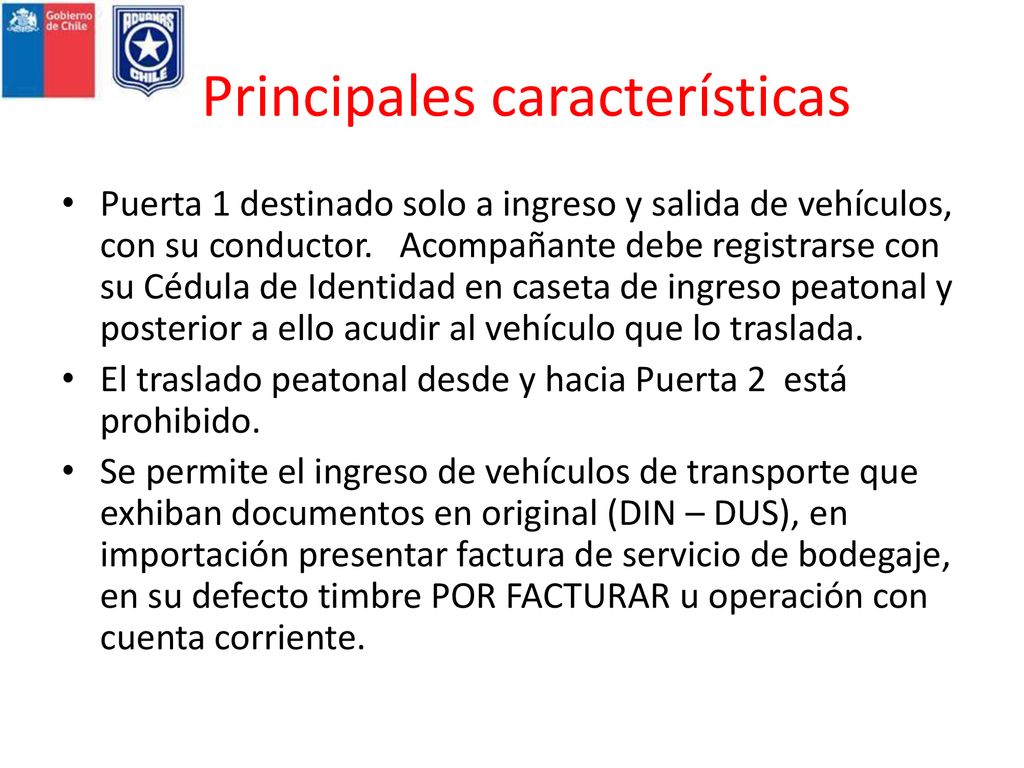 Gobierno de Chile

ADUANAS CHILE

Principales características

• Puerta 1 destinado solo a ingreso y salida de vehículos, con su conductor. Acompañante debe registrarse con su Cédula de Identidad en caseta de ingreso peatonal y posterior a ello acudir al vehículo que lo traslada.
• El traslado peatonal desde y hacia Puerta 2 está prohibido.
• Se permite el ingreso de vehículos de transporte que exhiban documentos en original (DIN – DUS), en importación presentar factura de servicio de bodegaje, en su defecto timbre POR FACTURAR u operación con cuenta corriente.